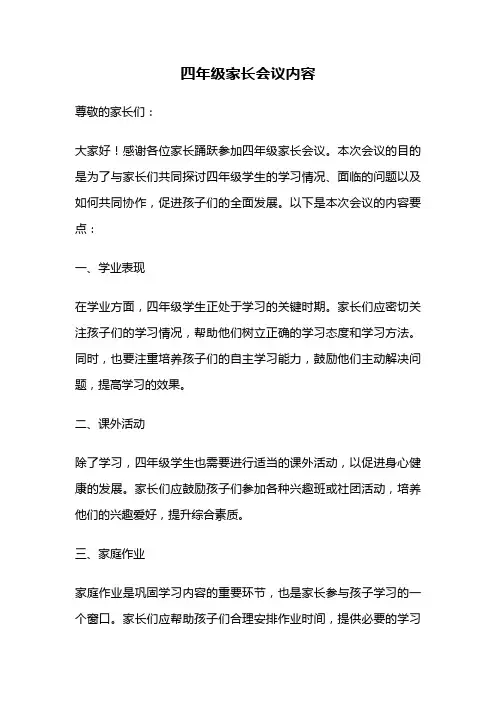 四年级家长会议内容

尊敬的家长们：

大家好！感谢各位家长踊跃参加四年级家长会议。本次会议的目的是为了与家长们共同探讨四年级学生的学习情况、面临的问题以及如何共同协作，促进孩子们的全面发展。以下是本次会议的内容要点：

一、学业表现

在学业方面，四年级学生正处于学习的关键时期。家长们应密切关注孩子们的学习情况，帮助他们树立正确的学习态度和学习方法。同时，也要注重培养孩子们的自主学习能力，鼓励他们主动解决问题，提高学习的效果。

二、课外活动

除了学习，四年级学生也需要进行适当的课外活动，以促进身心健康的发展。家长们应鼓励孩子们参加各种兴趣班或社团活动，培养他们的兴趣爱好，提升综合素质。

三、家庭作业

家庭作业是巩固学习内容的重要环节，也是家长参与孩子学习的一个窗口。家长们应帮助孩子们合理安排作业时间，提供必要的学习